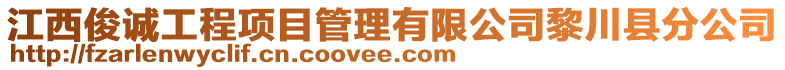 江西俊诚工程项目管理有限公司黎川县分公司
http://fzarlenwyclif.cn.coovee.com